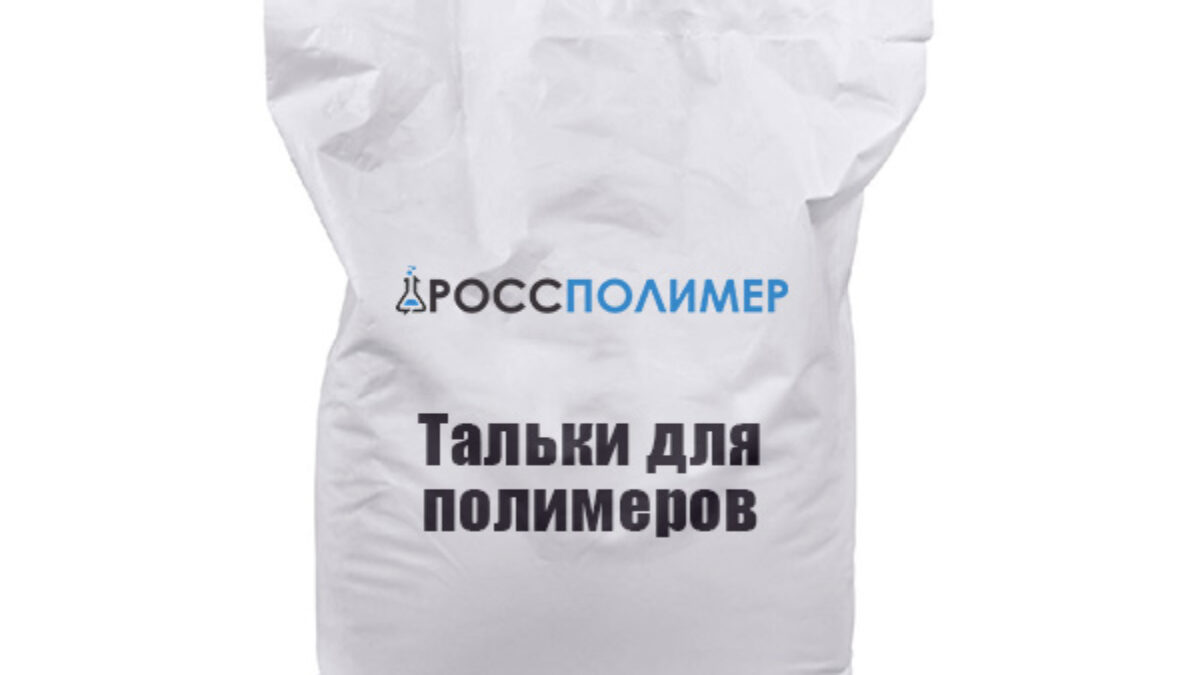 РОССПОЛИМЕР

Тальки для полимеров